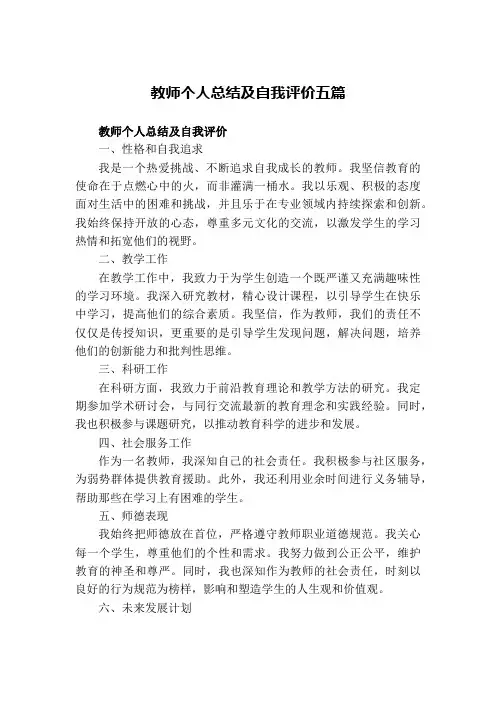 教师个人总结及自我评价五篇

教师个人总结及自我评价

一、性格和自我追求

我是一个热爱挑战、不断追求自我成长的教师。我坚信教育的使命在于点燃心中的火，而非灌满一桶水。我以乐观、积极的态度面对生活中的困难和挑战，并且乐于在专业领域内持续探索和创新。我始终保持开放的心态，尊重多元文化的交流，以激发学生的学习热情和拓宽他们的视野。

二、教学工作

在教学工作中，我致力于为学生创造一个既严谨又充满趣味性的学习环境。我深入研究教材，精心设计课程，以引导学生在快乐中学习，提高他们的综合素质。我坚信，作为教师，我们的责任不仅仅是传授知识，更重要的是引导学生发现问题，解决问题，培养他们的创新能力和批判性思维。

三、科研工作

在科研方面，我致力于前沿教育理论和教学方法的研究。我定期参加学术研讨会，与同行交流最新的教育理念和实践经验。同时，我也积极参与课题研究，以推动教育科学的进步和发展。

四、社会服务工作

作为一名教师，我深知自己的社会责任。我积极参与社区服务，为弱势群体提供教育援助。此外，我还利用业余时间进行义务辅导，帮助那些在学习上有困难的学生。

五、师德表现

我始终把师德放在首位，严格遵守教师职业道德规范。我关心每一个学生，尊重他们的个性和需求。我努力做到公正公平，维护教育的神圣和尊严。同时，我也深知作为教师的社会责任，时刻以良好的行为规范为榜样，影响和塑造学生的人生观和价值观。

六、未来发展计划